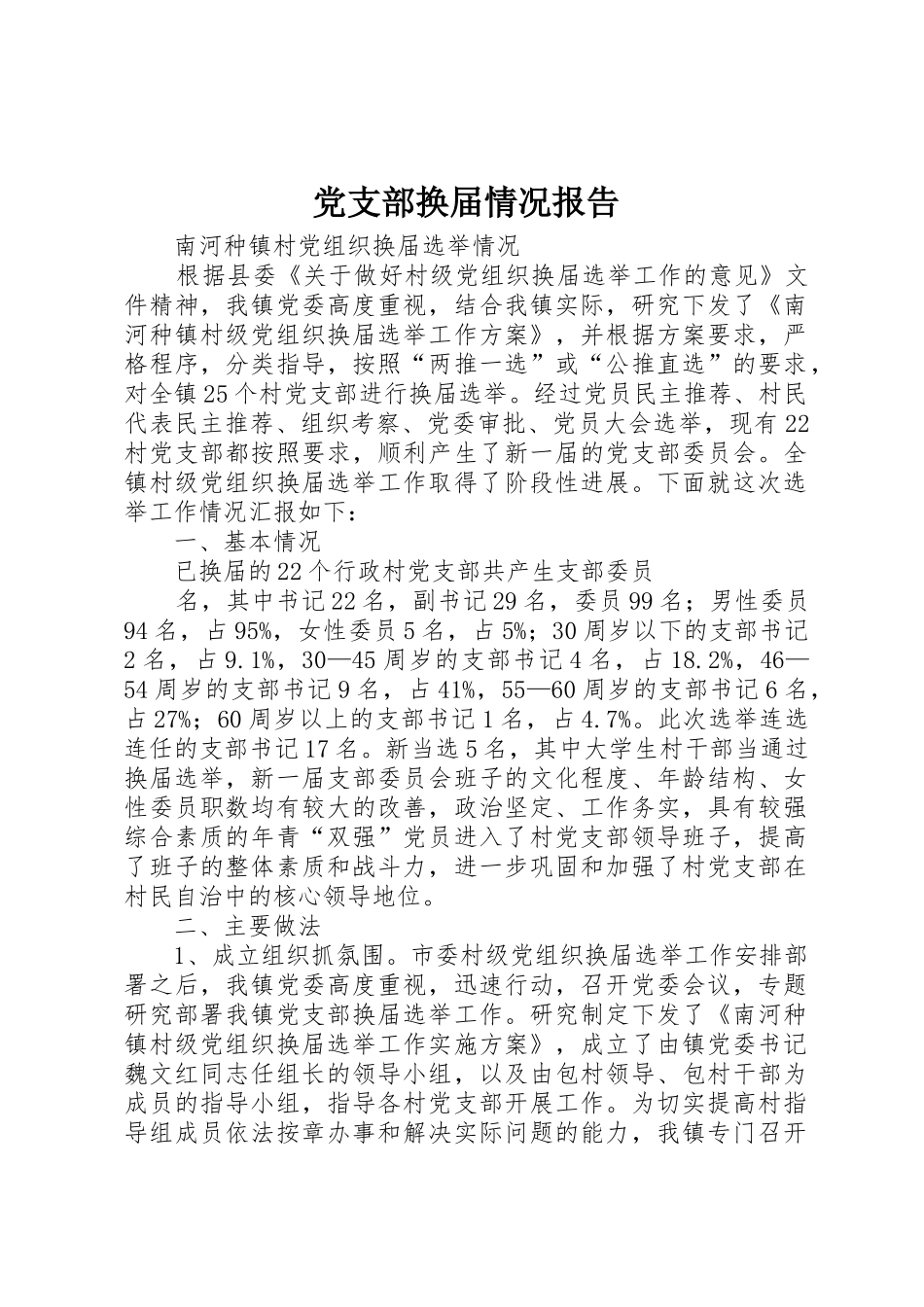 党支部换届情况报告

南河种镇村党组织换届选举情况

根据县委《关于做好村级党组织换届选举工作的意见》文件精神，我镇党委高度重视，结合我镇实际，研究下发了《南河种镇村级党组织换届选举工作方案》，并根据方案要求，严格程序，分类指导，按照“两推一选”或“公推直选”的要求，对全镇25个村党支部进行换届选举。经过党员民主推荐、村民代表民主推荐、组织考察、党委审批、党员大会选举，现有22村党支部都按照要求，顺利产生了新一届的党支部委员会。全镇村级党组织换届选举工作取得了阶段性进展。下面就这次选举工作情况汇报如下：

一、基本情况

已换届的22个行政村党支部共产生支部委员

名，其中书记22名，副书记29名，委员99名；男性委员94名，占95%，女性委员5名，占5%；30周岁以下的支部书记2名，占9.1%，30—45周岁的支部书记4名，占18.2%，46—54周岁的支部书记9名，占41%，55—60周岁的支部书记6名，占27%；60周岁以上的支部书记1名，占4.7%。此次选举连选连任的支部书记17名。新当选5名，其中大学生村干部当通过换届选举，新一届支部委员会班子的文化程度、年龄结构、女性委员职数均有较大的改善，政治坚定、工作务实，具有较强综合素质的年青“双强”党员进入了村党支部领导班子，提高了班子的整体素质和战斗力，进一步巩固和加强了村党支部在村民自治中的核心领导地位。

二、主要做法

1、成立组织抓氛围。市委村级党组织换届选举工作安排部署之后，我镇党委高度重视，迅速行动，召开党委会议，专题研究部署我镇党支部换届选举工作。研究制定下发了《南河种镇村级党组织换届选举工作实施方案》，成立了由镇党委书记魏文红同志任组长的领导小组，以及由包村领导、包村干部为成员的指导小组，指导各村党支部开展工作。为切实提高村指导组成员依法按章办事和解决实际问题的能力，我镇专门召开